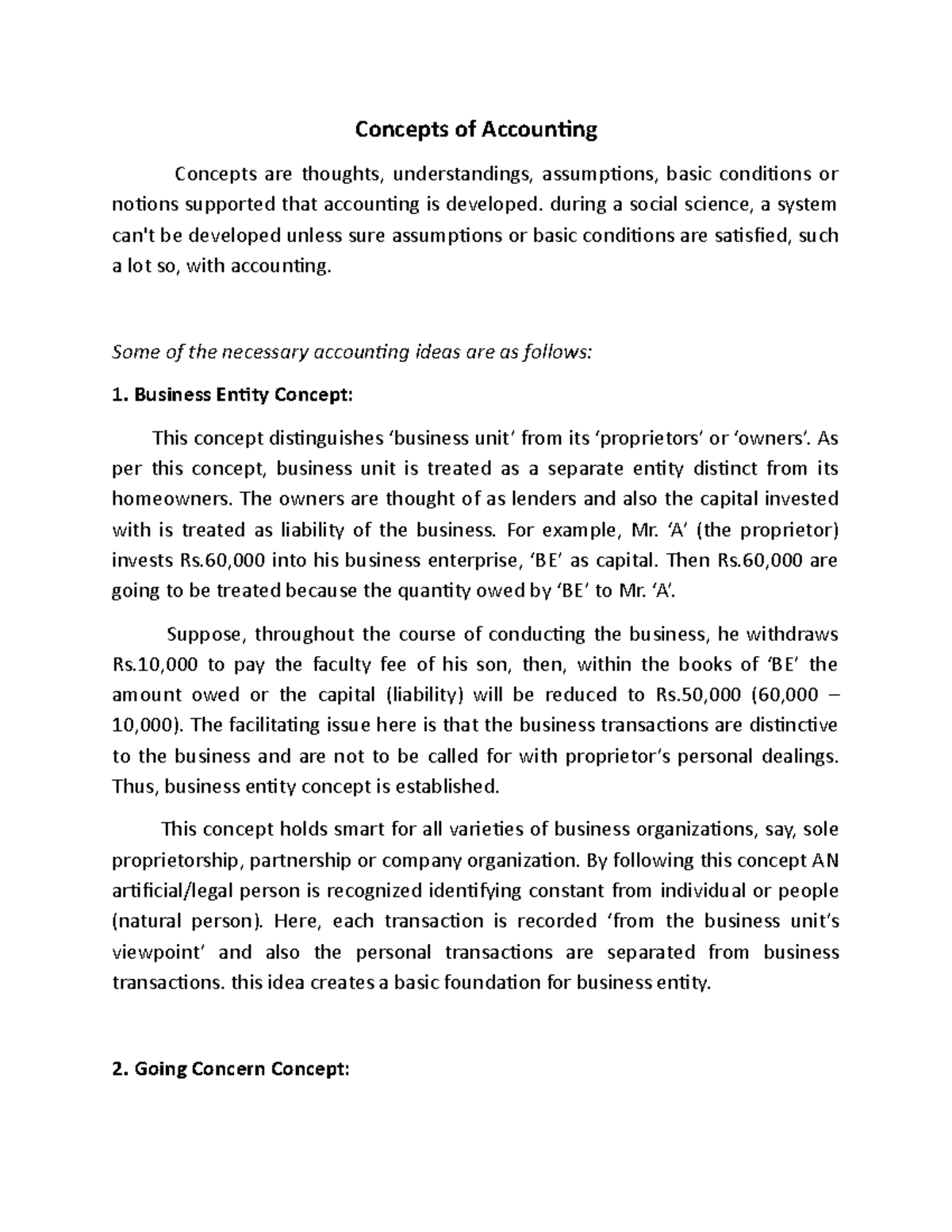 Concepts of Accounting

Concepts are thoughts, understandings, assumptions, basic conditions or notions supported that accounting is developed. during a social science, a system can't be developed unless sure assumptions or basic conditions are satisfied, such a lot so, with accounting.

Some of the necessary accounting ideas are as follows:

1. Business Entity Concept:

This concept distinguishes 'business unit' from its 'proprietors' or 'owners'. As per this concept, business unit is treated as a separate entity distinct from its homeowners. The owners are thought of as lenders and also the capital invested with is treated as liability of the business. For example, Mr. 'A' (the proprietor) invests Rs.60,000 into his business enterprise, 'BE' as capital. Then Rs.60,000 are going to be treated because the quantity owed by 'BE' to Mr. 'A'.

Suppose, throughout the course of conducting the business, he withdraws Rs.10,000 to pay the faculty fee of his son, then, within the books of 'BE' the amount owed or the capital (liability) will be reduced to Rs.50,000 (60,000 – 10,000). The facilitating issue here is that the business transactions are distinctive to the business and are not to be called for with proprietor's personal dealings. Thus, business entity concept is established.

This concept holds smart for all varieties of business organizations, say, sole proprietorship, partnership or company organization. By following this concept AN artificial/legal person is recognized identifying constant from individual or people (natural person). Here, each transaction is recorded 'from the business unit's viewpoint' and also the personal transactions are separated from business transactions. this idea creates a basic foundation for business entity.

2. Going Concern Concept: